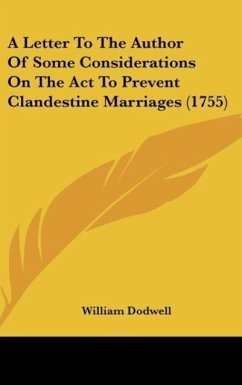 A Letter To The Author Of Some Considerations On The Act To Prevent Clandestine Marriages (1755)

William Dodwell